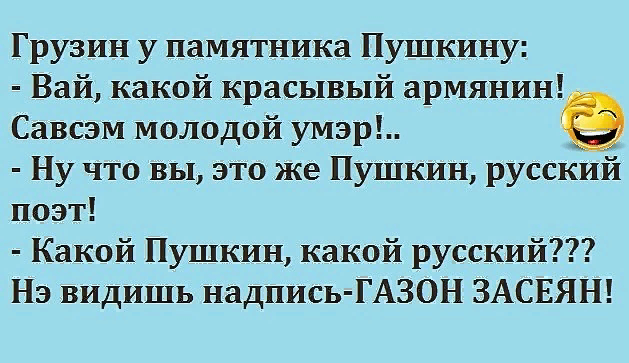 Грузин у памятника Пушкину:
- Вай, какой красывый армянин!
Савсэм молодой умэр!..
- Ну что вы, это же Пушкин, русский поэт!
- Какой Пушкин, какой русский???
Нэ видишь надпись-ГАЗОН ЗАСЕЯН!